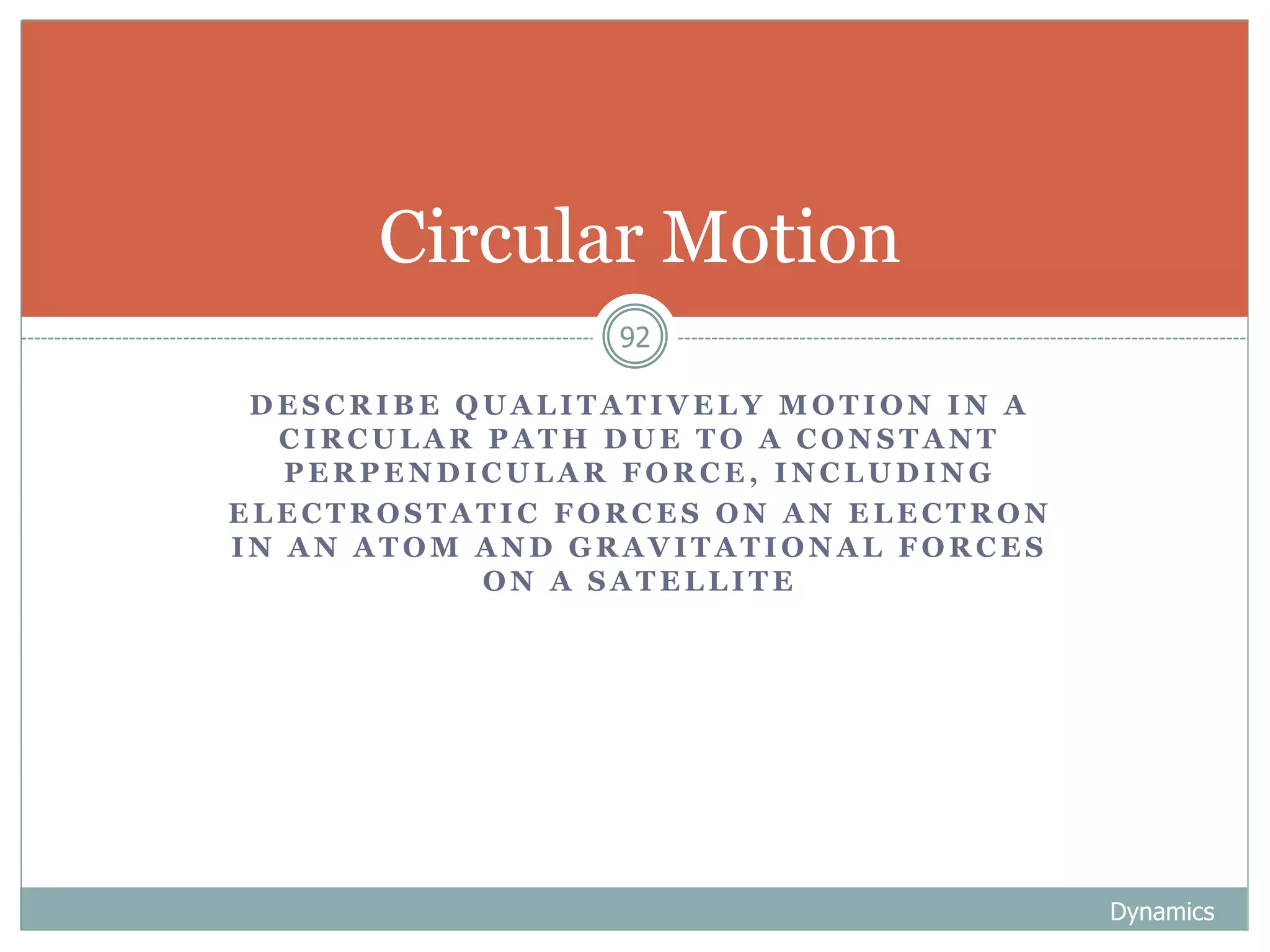 Circular Motion

92

DESCRIBE QUALITATIVELY MOTION IN A CIRCULAR PATH DUE TO A CONSTANT PERPENDICULAR FORCE, INCLUDING

ELECTROSTATIC FORCES ON AN ELECTRON IN AN ATOM AND GRAVITATIONAL FORCES ON A SATELLITE

Dynamics